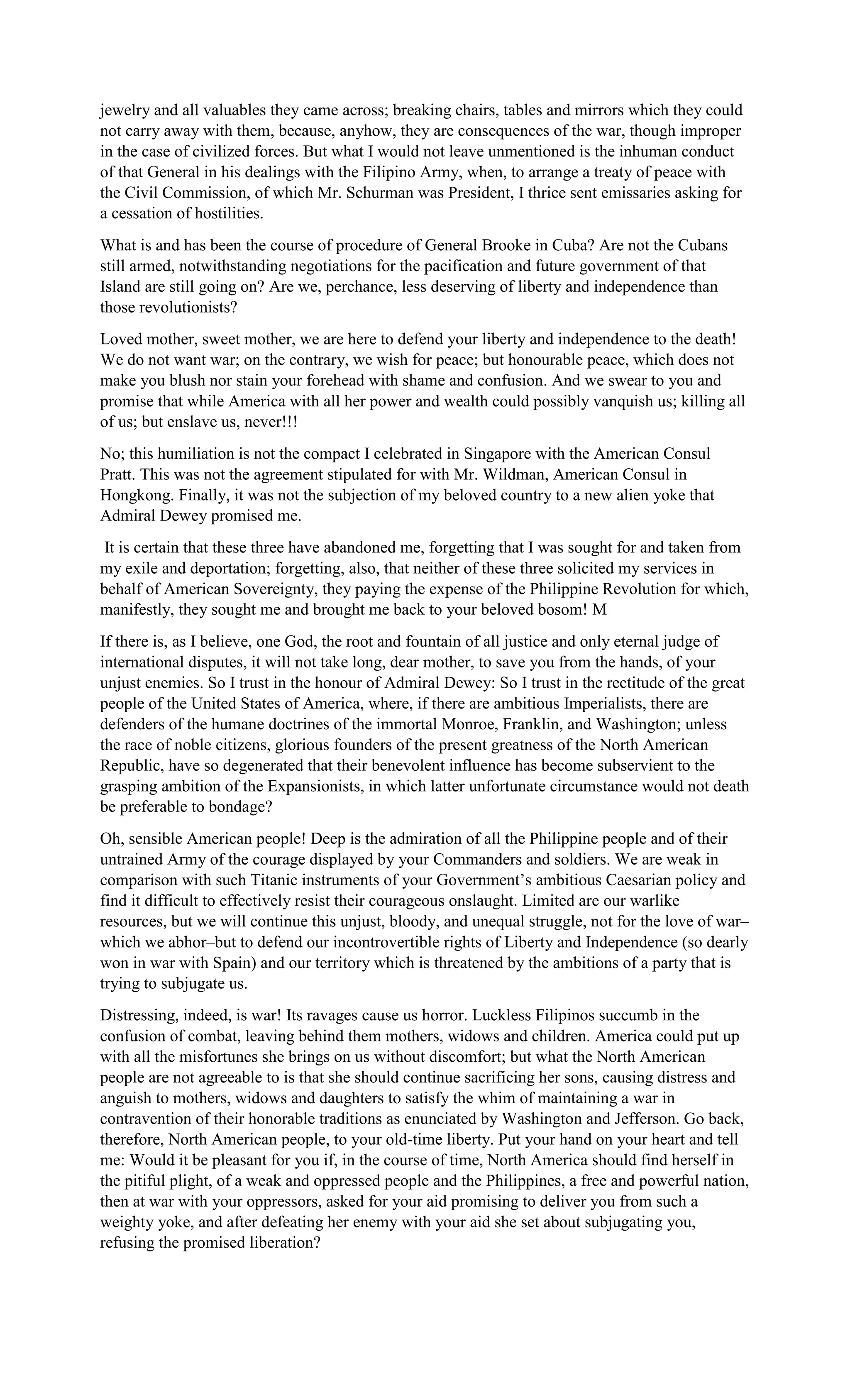 jewelry and all valuables they came across; breaking chairs, tables and mirrors which they could not carry away with them, because, anyhow, they are consequences of the war, though improper in the case of civilized forces. But what I would not leave unmentioned is the inhuman conduct of that General in his dealings with the Filipino Army, when, to arrange a treaty of peace with the Civil Commission, of which Mr. Schurman was President, I thrice sent emissaries asking for a cessation of hostilities.

What is and has been the course of procedure of General Brooke in Cuba? Are not the Cubans still armed, notwithstanding negotiations for the pacification and future government of that Island are still going on? Are we, perchance, less deserving of liberty and independence than those revolutionists?

Loved mother, sweet mother, we are here to defend your liberty and independence to the death! We do not want war; on the contrary, we wish for peace; but honourable peace, which does not make you blush nor stain your forehead with shame and confusion. And we swear to you and promise that while America with all her power and wealth could possibly vanquish us; killing all of us; but enslave us, never!!!

No; this humiliation is not the compact I celebrated in Singapore with the American Consul Pratt. This was not the agreement stipulated for with Mr. Wildman, American Consul in Hongkong. Finally, it was not the subjection of my beloved country to a new alien yoke that Admiral Dewey promised me.

It is certain that these three have abandoned me, forgetting that I was sought for and taken from my exile and deportation; forgetting, also, that neither of these three solicited my services in behalf of American Sovereignty, they paying the expense of the Philippine Revolution for which, manifestly, they sought me and brought me back to your beloved bosom! M

If there is, as I believe, one God, the root and fountain of all justice and only eternal judge of international disputes, it will not take long, dear mother, to save you from the hands, of your unjust enemies. So I trust in the honour of Admiral Dewey: So I trust in the rectitude of the great people of the United States of America, where, if there are ambitious Imperialists, there are defenders of the humane doctrines of the immortal Monroe, Franklin, and Washington; unless the race of noble citizens, glorious founders of the present greatness of the North American Republic, have so degenerated that their benevolent influence has become subservient to the grasping ambition of the Expansionists, in which latter unfortunate circumstance would not death be preferable to bondage?

Oh, sensible American people! Deep is the admiration of all the Philippine people and of their untrained Army of the courage displayed by your Commanders and soldiers. We are weak in comparison with such Titanic instruments of your Government's ambitious Caesarian policy and find it difficult to effectively resist their courageous onslaught. Limited are our warlike resources, but we will continue this unjust, bloody, and unequal struggle, not for the love of war–which we abhor–but to defend our incontrovertible rights of Liberty and Independence (so dearly won in war with Spain) and our territory which is threatened by the ambitions of a party that is trying to subjugate us.

Distressing, indeed, is war! Its ravages cause us horror. Luckless Filipinos succumb in the confusion of combat, leaving behind them mothers, widows and children. America could put up with all the misfortunes she brings on us without discomfort; but what the North American people are not agreeable to is that she should continue sacrificing her sons, causing distress and anguish to mothers, widows and daughters to satisfy the whim of maintaining a war in contravention of their honorable traditions as enunciated by Washington and Jefferson. Go back, therefore, North American people, to your old-time liberty. Put your hand on your heart and tell me: Would it be pleasant for you if, in the course of time, North America should find herself in the pitiful plight, of a weak and oppressed people and the Philippines, a free and powerful nation, then at war with your oppressors, asked for your aid promising to deliver you from such a weighty yoke, and after defeating her enemy with your aid she set about subjugating you, refusing the promised liberation?